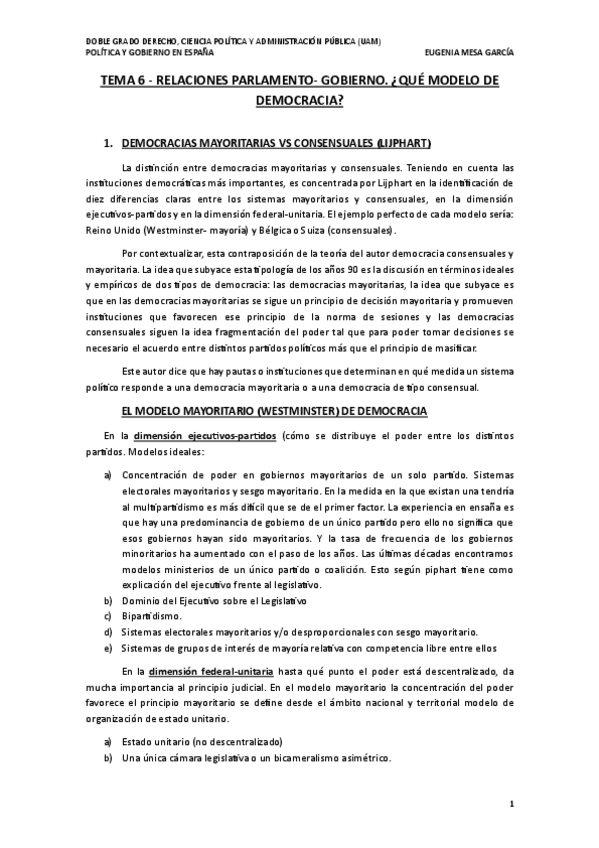 DOBLE GRADO DERECHO, CIENCIA POLÍTICA Y ADMINISTRACIÓN PÚBLICA (UAM)
POLÍTICA Y GOBIERNO EN ESPAÑA EUGENIA MESA GARCÍA

TEMA 6 - RELACIONES PARLAMENTO- GOBIERNO. ¿QUÉ MODELO DE DEMOCRACIA?

1. DEMOCRACIAS MAYORITARIAS VS CONSENSUALES (LIJPHART)

La distinción entre democracias mayoritarias y consensuales. Teniendo en cuenta las instituciones democráticas más importantes, es concentrada por Lijphart en la identificación de diez diferencias claras entre los sistemas mayoritarios y consensuales, en la dimensión ejecutivos-partidos y en la dimensión federal-unitaria. El ejemplo perfecto de cada modelo sería: Reino Unido (Westminster- mayoría) y Bélgica o Suiza (consensuales).

Por contextualizar, esta contraposición de la teoría del autor democracia consensuales y mayoritaria. La idea que subyace esta tipología de los años 90 es la discusión en términos ideales y empíricos de dos tipos de democracia: las democracias mayoritarias, la idea que subyace es que en las democracias mayoritarias se sigue un principio de decisión mayoritaria y promueven instituciones que favorecen ese principio de la norma de sesiones y las democracias consensuales siguen la idea fragmentación del poder tal que para poder tomar decisiones se necesario el acuerdo entre distintos partidos políticos más que el principio de masificar.

Este autor dice que hay pautas o instituciones que determinan en qué medida un sistema político responde a una democracia mayoritaria o a una democracia de tipo consensual.

EL MODELO MAYORITARIO (WESTMINSTER) DE DEMOCRACIA

En la dimensión ejecutivos-partidos (cómo se distribuye el poder entre los distintos partidos. Modelos ideales:

a) Concentración de poder en gobiernos mayoritarios de un solo partido. Sistemas electorales mayoritarios y sesgo mayoritario. En la medida en la que existan una tendría al multipartidismo es más difícil que se de el primer factor. La experiencia en ensaña es que hay una predominancia de gobierno de un único partido pero ello no significa que esos gobiernos hayan sido mayoritarios. Y la tasa de frecuencia de los gobiernos minoritarios ha aumentado con el paso de los años. Las últimas décadas encontramos modelos ministerios de un único partido o coalición. Esto según piphart tiene como explicación del ejecutivo frente al legislativo.
b) Dominio del Ejecutivo sobre el Legislativo
c) Bipartidismo.
d) Sistemas electorales mayoritarios y/o desproporcionales con sesgo mayoritario.
e) Sistemas de grupos de interés de mayoría relativa con competencia libre entre ellos

En la dimensión federal-unitaria hasta qué punto el poder está descentralizado, da mucha importancia al principio judicial. En el modelo mayoritario la concentración del poder favorece el principio mayoritario se define desde el ámbito nacional y territorial modelo de organización de estado unitario.

a) Estado unitario (no descentralizado)
b) Una única cámara legislativa o un bicameralismo asimétrico.

1